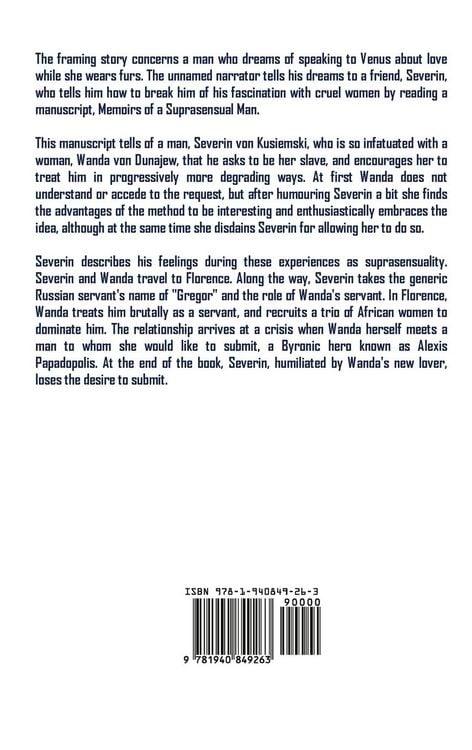 The framing story concerns a man who dreams of speaking to Venus about love while she wears furs. The unnamed narrator tells his dreams to a friend, Severin, who tells him how to break him of his fascination with cruel women by reading a manuscript, Memoirs of a Suprasensual Man.

This manuscript tells of a man, Severin von Kusiemski, who is so infatuated with a woman, Wanda von Dunajew, that he asks to be her slave, and encourages her to treat him in progressively more degrading ways. At first Wanda does not understand or accede to the request, but after humouring Severin a bit she finds the advantages of the method to be interesting and enthusiastically embraces the idea, although at the same time she disdains Severin for allowing her to do so.

Severin describes his feelings during these experiences as suprasensuality. Severin and Wanda travel to Florence. Along the way, Severin takes the generic Russian servant's name of "Gregor" and the role of Wanda's servant. In Florence, Wanda treats him brutally as a servant, and recruits a trio of African women to dominate him. The relationship arrives at a crisis when Wanda herself meets a man to whom she would like to submit, a Byronic hero known as Alexis Papadopolis. At the end of the book, Severin, humiliated by Wanda's new lover, loses the desire to submit.

ISBN 978-1-940849-26-3

90000

9 781940 849263